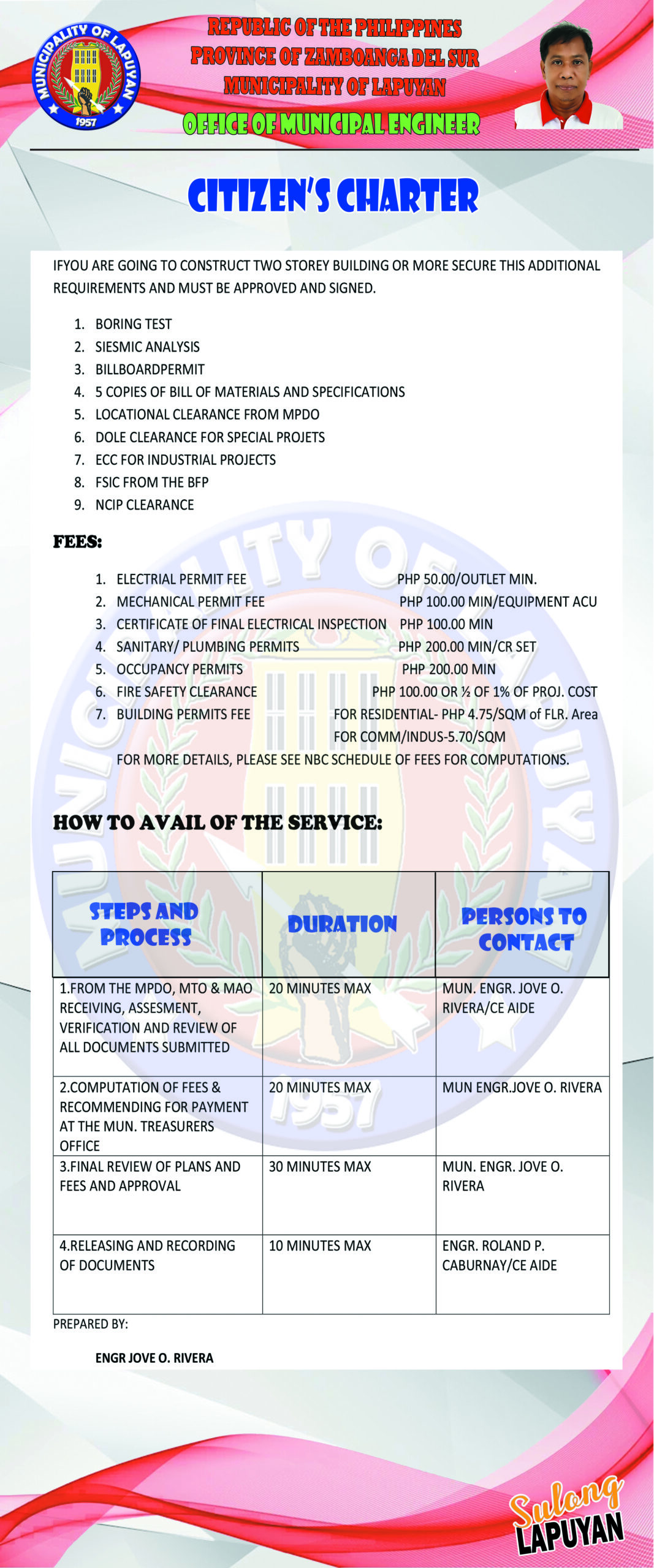 MUNICIPALITY OF LAPUYAN
1957

REPUBLIC OF THE PHILIPPINES
PROVINCE OF ZAMBOANGA DEL SUR
MUNICIPALITY OF LAPUYAN
OFFICE OF MUNICIPAL ENGINEER

CITIZEN'S CHARTER

IFYOU ARE GOING TO CONSTRUCT TWO STOREY BUILDING OR MORE SECURE THIS ADDITIONAL REQUIREMENTS AND MUST BE APPROVED AND SIGNED.

1. BORING TEST
2. SIESMIC ANALYSIS
3. BILLBOARDPERMIT
4. 5 COPIES OF BILL OF MATERIALS AND SPECIFICATIONS
5. LOCATIONAL CLEARANCE FROM MPDO
6. DOLE CLEARANCE FOR SPECIAL PROJETS
7. ECC FOR INDUSTRIAL PROJECTS
8. FSIC FROM THE BFP
9. NCIP CLEARANCE

FEES:

1. ELECTRIAL PERMIT FEE PHP 50.00/OUTLET MIN.
2. MECHANICAL PERMIT FEE PHP 100.00 MIN/EQUIPMENT ACU
3. CERTIFICATE OF FINAL ELECTRICAL INSPECTION PHP 100.00 MIN
4. SANITARY/ PLUMBING PERMITS PHP 200.00 MIN/CR SET
5. OCCUPANCY PERMITS PHP 200.00 MIN
6. FIRE SAFETY CLEARANCE PHP 100.00 OR ½ OF 1% OF PROJ. COST
7. BUILDING PERMITS FEE FOR RESIDENTIAL- PHP 4.75/SQM of FLR. Area FOR COMM/INDUS-5.70/SQM
FOR MORE DETAILS, PLEASE SEE NBC SCHEDULE OF FEES FOR COMPUTATIONS.

HOW TO AVAIL OF THE SERVICE:

| STEPS AND PROCESS | DURATION | PERSONS TO CONTACT |
|---|---|---|
| 1.FROM THE MPDO, MTO & MAO RECEIVING, ASSESMENT, VERIFICATION AND REVIEW OF ALL DOCUMENTS SUBMITTED | 20 MINUTES MAX | MUN. ENGR. JOVE O. RIVERA/CE AIDE |
| 2.COMPUTATION OF FEES & RECOMMENDING FOR PAYMENT AT THE MUN. TREASURERS OFFICE | 20 MINUTES MAX | MUN ENGR.JOVE O. RIVERA |
| 3.FINAL REVIEW OF PLANS AND FEES AND APPROVAL | 30 MINUTES MAX | MUN. ENGR. JOVE O. RIVERA |
| 4.RELEASING AND RECORDING OF DOCUMENTS | 10 MINUTES MAX | ENGR. ROLAND P. CABURNAY/CE AIDE |

PREPARED BY:

ENGR JOVE O. RIVERA

Sulong LAPUYAN